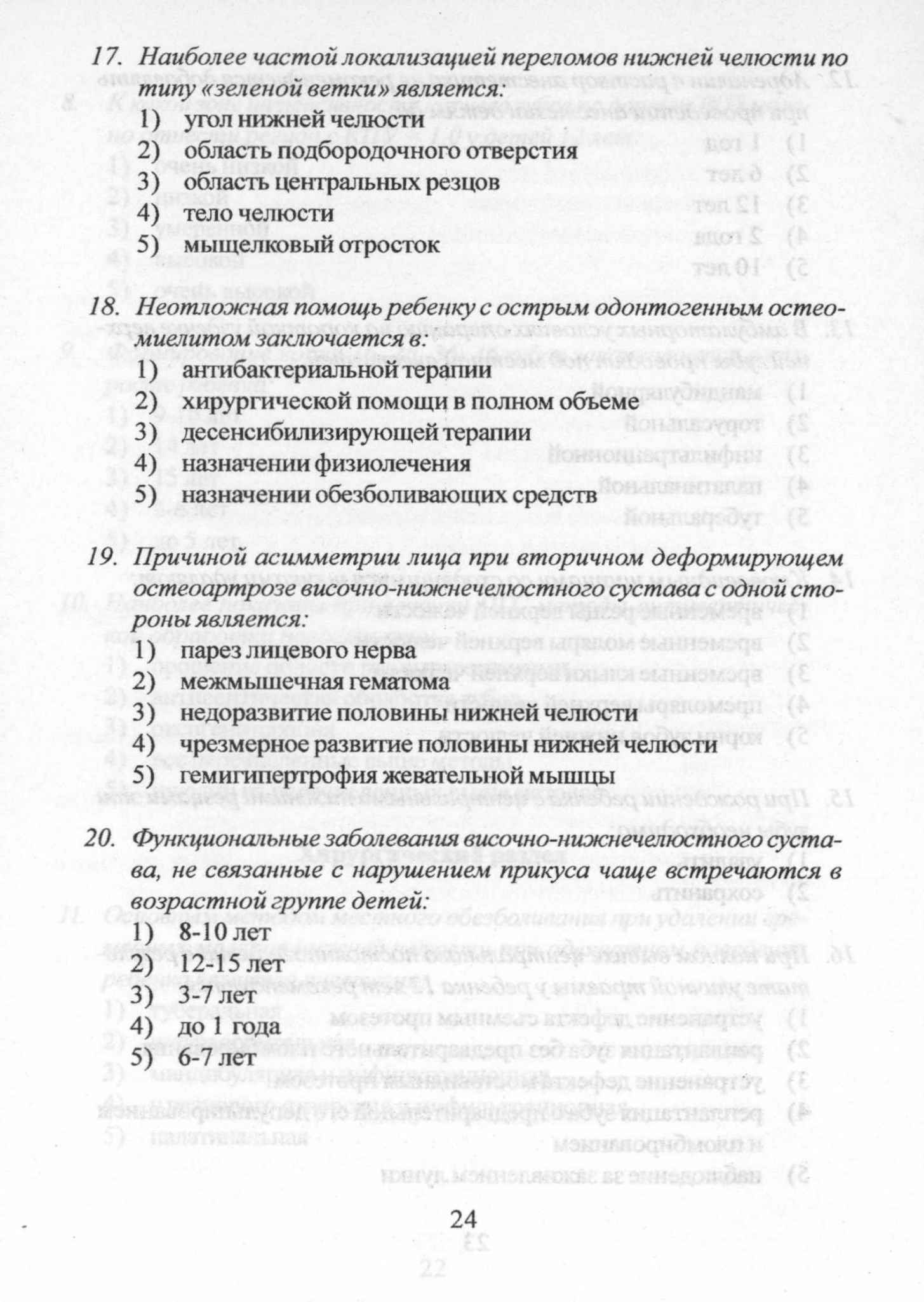 17. Наиболее частой локализацией переломов нижней челюсти по типу «зеленой ветки» является:
1) угол нижней челюсти
2) область подбородочного отверстия
3) область центральных резцов
4) тело челюсти
5) мыщелковый отросток

18. Неотложная помощь ребенку с острым одонтогенным остеомиелитом заключается в:
1) антибактериальной терапии
2) хирургической помощи в полном объеме
3) десенсибилизирующей терапии
4) назначении физиолечения
5) назначении обезболивающих средств

19. Причиной асимметрии лица при вторичном деформирующем остеоартрозе височно-нижнечелюстного сустава с одной стороны является:
1) парез лицевого нерва
2) межмышечная гематома
3) недоразвитие половины нижней челюсти
4) чрезмерное развитие половины нижней челюсти
5) гемигипертрофия жевательной мышцы

20. Функциональные заболевания височно-нижнечелюстного сустава, не связанные с нарушением прикуса чаще встречаются в возрастной группе детей:
1) 8-10 лет
2) 12-15 лет
3) 3-7 лет
4) до 1 года
5) 6-7 лет

24